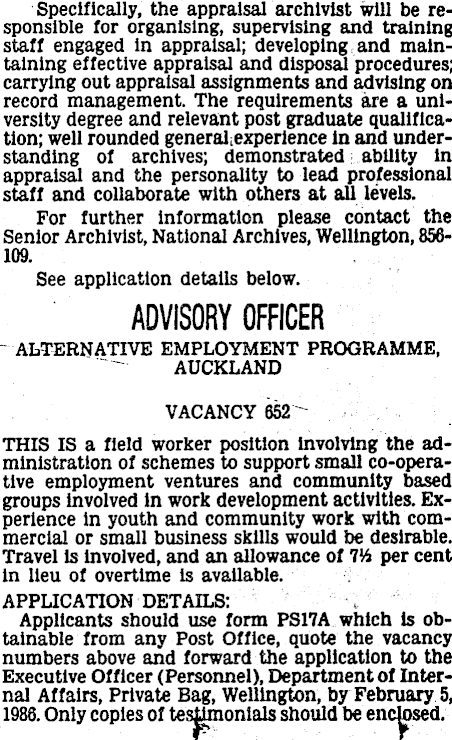 Specifically, the appraisal archivist will be responsible for organising, supervising and training staff engaged in appraisal; developing and maintaining effective appraisal and disposal procedures; carrying out appraisal assignments and advising on record management. The requirements are a university degree and relevant post graduate qualification; well rounded general experience in and understanding of archives; demonstrated ability in appraisal and the personality to lead professional staff and collaborate with others at all levels.

For further information please contact the Senior Archivist, National Archives, Wellington, 856-109.

See application details below.

ADVISORY OFFICER

ALTERNATIVE EMPLOYMENT PROGRAMME, AUCKLAND

VACANCY 652

THIS IS a field worker position involving the administration of schemes to support small co-operative employment ventures and community based groups involved in work development activities. Experience in youth and community work with commercial or small business skills would be desirable. Travel is involved, and an allowance of 7½ per cent in lieu of overtime is available.

APPLICATION DETAILS:

Applicants should use form PS17A which is obtainable from any Post Office, quote the vacancy numbers above and forward the application to the Executive Officer (Personnel), Department of Internal Affairs, Private Bag, Wellington, by February 5, 1986. Only copies of testimonials should be enclosed.